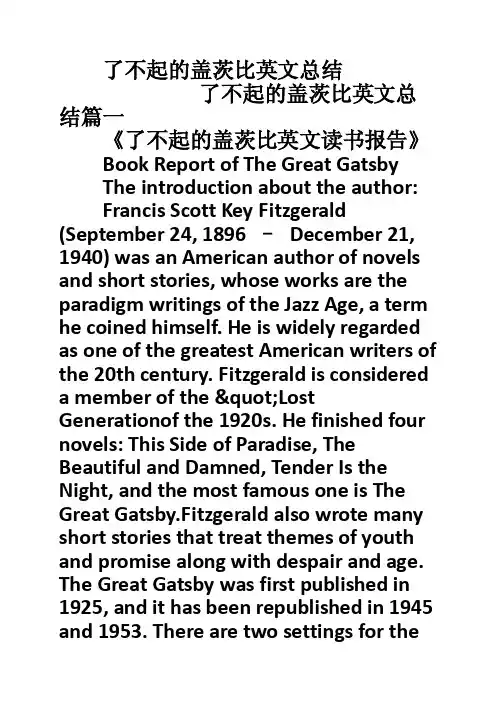 了不起的盖茨比英文总结

了不起的盖茨比英文总结篇一

《了不起的盖茨比英文读书报告》

Book Report of The Great Gatsby

The introduction about the author:

Francis Scott Key Fitzgerald (September 24, 1896 – December 21, 1940) was an American author of novels and short stories, whose works are the paradigm writings of the Jazz Age, a term he coined himself. He is widely regarded as one of the greatest American writers of the 20th century. Fitzgerald is considered a member of the &quot;Lost Generationof the 1920s. He finished four novels: This Side of Paradise, The Beautiful and Damned, Tender Is the Night, and the most famous one is The Great Gatsby.Fitzgerald also wrote many short stories that treat themes of youth and promise along with despair and age. The Great Gatsby was first published in 1925, and it has been republished in 1945 and 1953. There are two settings for the